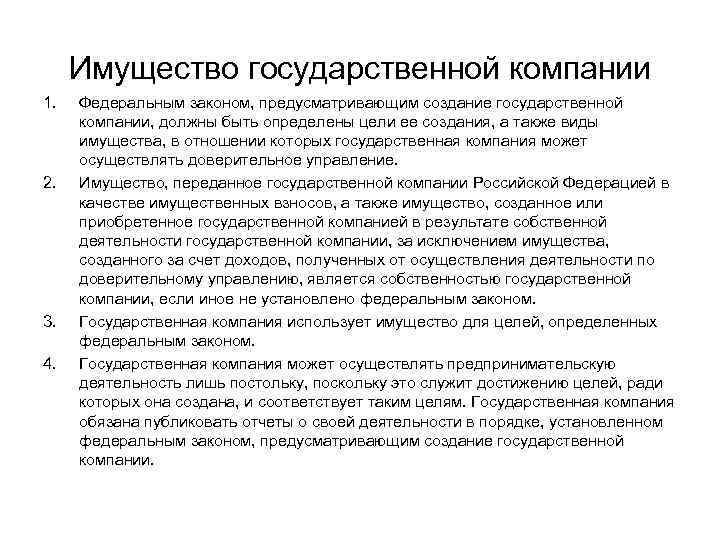 Имущество государственной компании

1. Федеральным законом, предусматривающим создание государственной компании, должны быть определены цели ее создания, а также виды имущества, в отношении которых государственная компания может осуществлять доверительное управление.

2. Имущество, переданное государственной компании Российской Федерацией в качестве имущественных взносов, а также имущество, созданное или приобретенное государственной компанией в результате собственной деятельности государственной компании, за исключением имущества, созданного за счет доходов, полученных от осуществления деятельности по доверительному управлению, является собственностью государственной компании, если иное не установлено федеральным законом.

3. Государственная компания использует имущество для целей, определенных федеральным законом.

4. Государственная компания может осуществлять предпринимательскую деятельность лишь постольку, поскольку это служит достижению целей, ради которых она создана, и соответствует таким целям. Государственная компания обязана публиковать отчеты о своей деятельности в порядке, установленном федеральным законом, предусматривающим создание государственной компании.